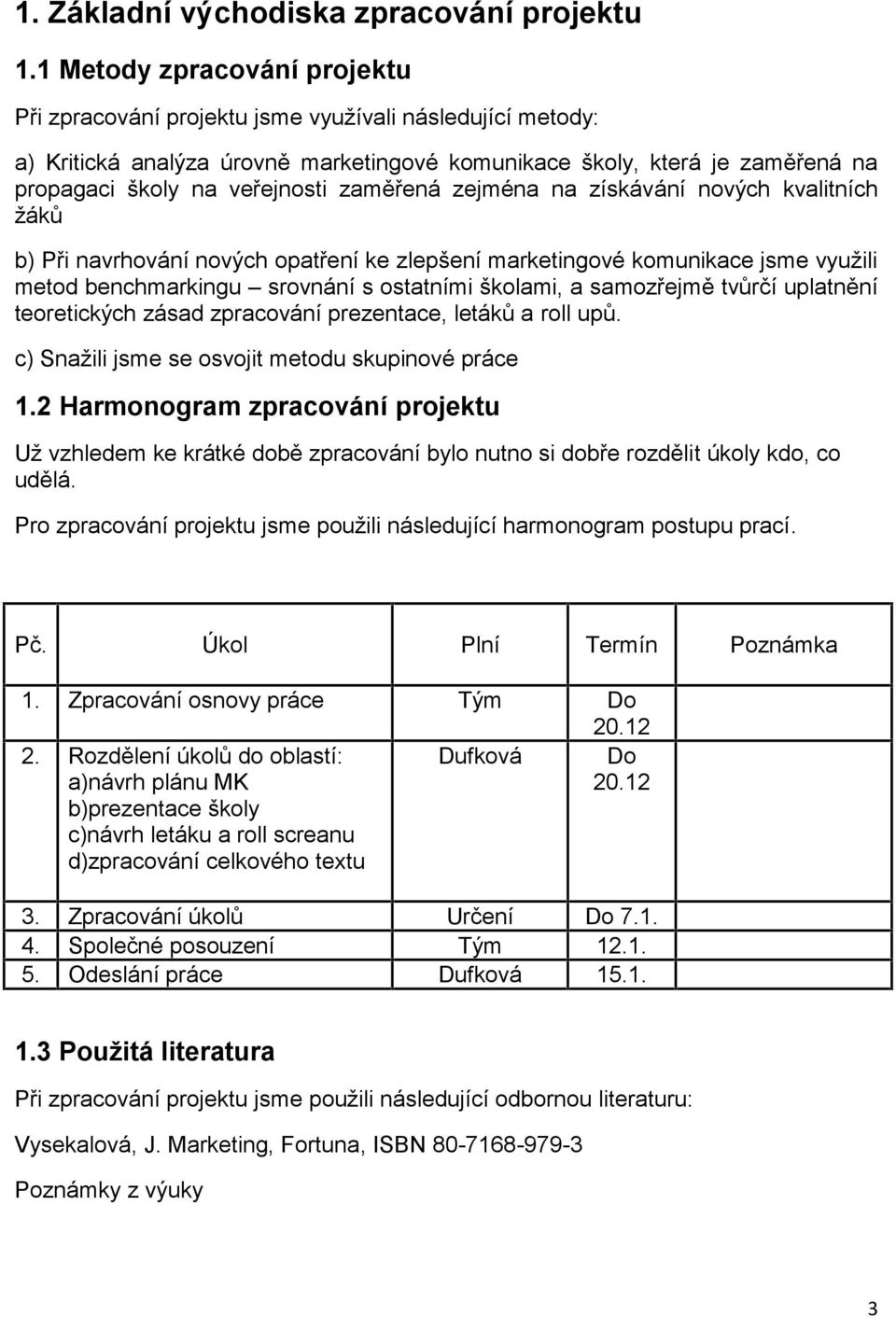 1. Základní východiska zpracování projektu

1.1 Metody zpracování projektu

Při zpracování projektu jsme využívali následující metody:

a) Kritická analýza úrovně marketingové komunikace školy, která je zaměřená na propagaci školy na veřejnosti zaměřená zejména na získávání nových kvalitních žáků

b) Při navrhování nových opatření ke zlepšení marketingové komunikace jsme využili metod benchmarkingu – srovnání s ostatními školami, a samozřejmě tvůrčí uplatnění teoretických zásad zpracování prezentace, letáků a roll upů.

c) Snažili jsme se osvojit metodu skupinové práce

1.2 Harmonogram zpracování projektu

Už vzhledem ke krátké době zpracování bylo nutno si dobře rozdělit úkoly kdo, co udělá.

Pro zpracování projektu jsme použili následující harmonogram postupu prací.

| Pč. | Úkol | Plní | Termín | Poznámka |
|---|---|---|---|---|
| 1. | Zpracování osnovy práce | Tým | Do 20.12 | |
| 2. | Rozdělení úkolů do oblastí: a)návrh plánu MK b)prezentace školy c)návrh letáku a roll screanu d)zpracování celkového textu | Dufková | Do 20.12 | |
| 3. | Zpracování úkolů | Určení | Do 7.1. | |
| 4. | Společné posouzení | Tým | 12.1. | |
| 5. | Odeslání práce | Dufková | 15.1. | |

1.3 Použitá literatura

Při zpracování projektu jsme použili následující odbornou literaturu:

Vysekalová, J. Marketing, Fortuna, ISBN 80-7168-979-3

Poznámky z výuky

3